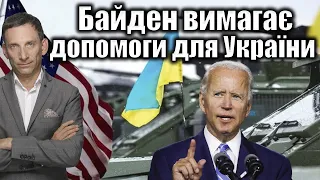 Байден вимагає допомоги для України